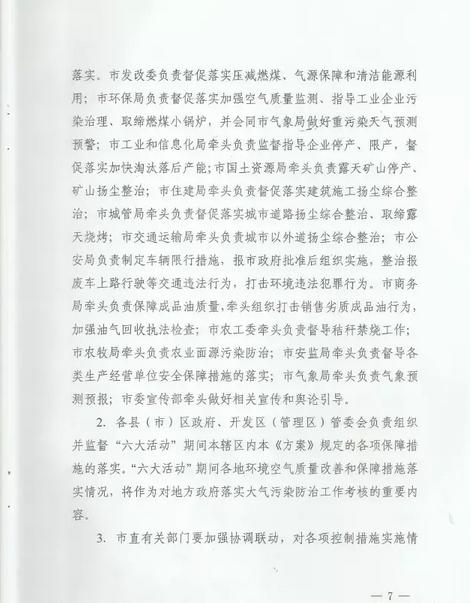 落实。市发改委负责督促落实压减燃煤、气源保障和清洁能源利用；市环保局负责督促落实加强空气质量监测、指导工业企业污染治理、取缔燃煤小锅炉，并会同市气象局做好重污染天气预测预警；市工业和信息化局牵头负责监督指导企业停产、限产，督促落实加快淘汰落后产能；市国土资源局牵头负责露天矿山停产、矿山扬尘整治；市住建局牵头负责督促落实建筑施工扬尘综合整治；市城管局牵头负责督促落实城市道路扬尘综合整治、取缔露天烧烤；市交通运输局牵头负责城市以外道扬尘综合整治；市公安局负责制定车辆限行措施，报市政府批准后组织实施，整治报废车上路行驶等交通违法行为，打击环境违法犯罪行为。市商务局牵头负责保障成品油质量，牵头组织打击销售劣质成品油行为，加强油气回收执法检查；市农工委牵头负责督导秸秆禁烧工作；市农牧局牵头负责农业面源污染防治；市安监局牵头负责督导各类生产经营单位安全保障措施的落实；市气象局牵头负责气象预测预报；市委宣传部牵头做好相关宣传和舆论引导。

2. 各县（市）区政府、开发区（管理区）管委会负责组织并监督“六大活动”期间本辖区内本《方案》规定的各项保障措施的落实。“六大活动”期间各地环境空气质量改善和保障措施落实情况，将作为对地方政府落实大气污染防治工作考核的重要内容。

3. 市直有关部门要加强协调联动，对各项控制措施实施情

— 7 —